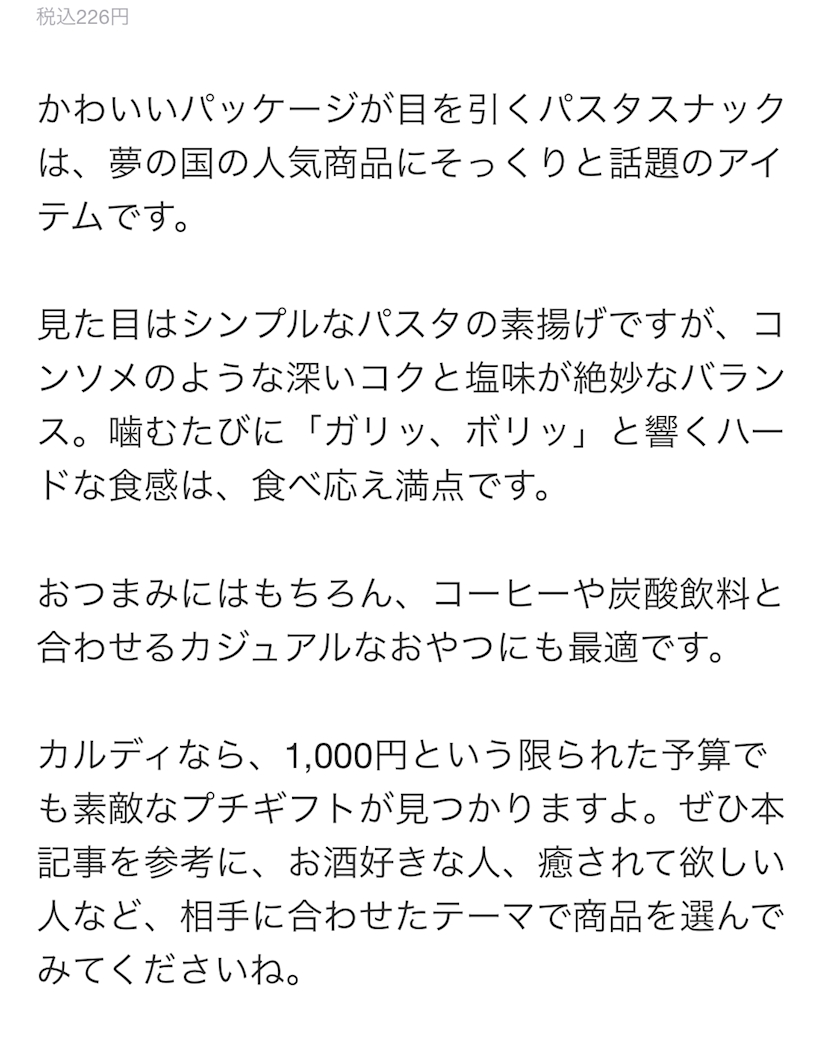 税込226円

かわいいパッケージが目を引くパスタスナックは、夢の国の人気商品にそっくりと話題のアイテムです。

見た目はシンプルなパスタの素揚げですが、コンソメのような深いコクと塩味が絶妙なバランス。噛むたびに「ガリッ、ボリッ」と響くハードな食感は、食べ応え満点です。

おつまみにはもちろん、コーヒーや炭酸飲料と合わせるカジュアルなおやつにも最適です。

カルディなら、1,000円という限られた予算でも素敵なプチギフトが見つかりますよ。ぜひ本記事を参考に、お酒好きな人、癒されて欲しい人など、相手に合わせたテーマで商品を選んでみてくださいね。